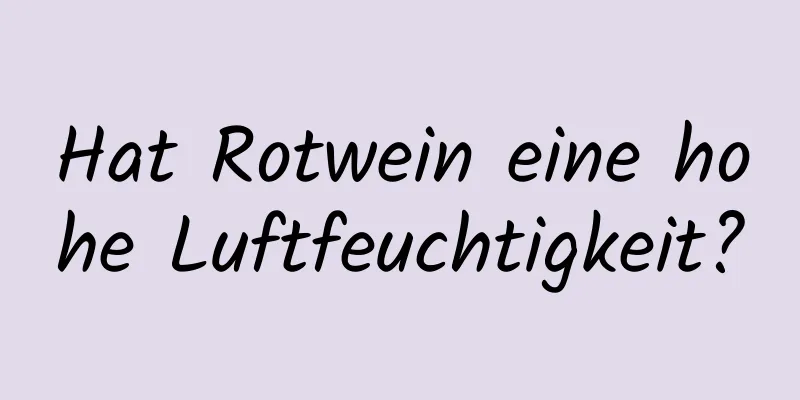 Hat Rotwein eine hohe Luftfeuchtigkeit?